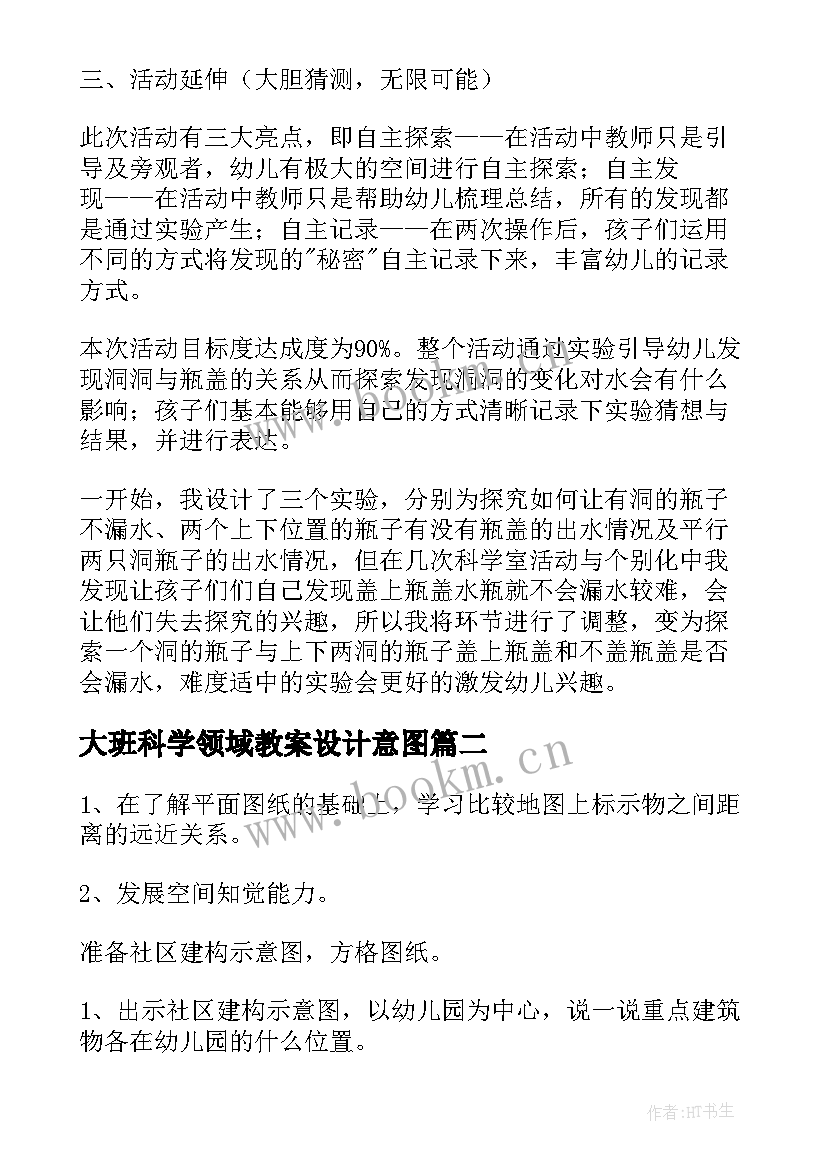 三、活动延伸（大胆猜测，无限可能）

此次活动有三大亮点，即自主探索——在活动中教师只是引导及旁观者，幼儿有极大的空间进行自主探索；自主发现——在活动中教师只是帮助幼儿梳理总结，所有的发现都是通过实验产生；自主记录——在两次操作后，孩子们运用不同的方式将发现的"秘密"自主记录下来，丰富幼儿的记录方式。

本次活动目标度达成度为90%。整个活动通过实验引导幼儿发现洞洞与瓶盖的关系从而探索发现洞洞的变化对水会有什么影响；孩子们基本能够用自己的方式清晰记录下实验猜想与结果，并进行表达。

一开始，我设计了三个实验，分别为探究如何让有洞的瓶子不漏水、两个上下位置的瓶子有没有瓶盖的出水情况及平行两只洞瓶子的出水情况，但在几次科学室活动与个别化中我发现让孩子们们自己发现盖上瓶盖水瓶就不会漏水较难，会让他们失去探究的兴趣，所以我将环节进行了调整，变为探索一个洞的瓶子与上下两洞的瓶子盖上瓶盖和不盖瓶盖是否会漏水，难度适中的实验会更好的激发幼儿兴趣。

大班科学领域教案设计意图篇二

www.bookm.cn

1、在了解平面图纸的基础上，学习比较地图上标示物之间距离的远近关系。

2、发展空间知觉能力。

准备社区建构示意图，方格图纸。

1、出示社区建构示意图，以幼儿园为中心，说一说重点建筑物各在幼儿园的什么位置。

作者:HT书生